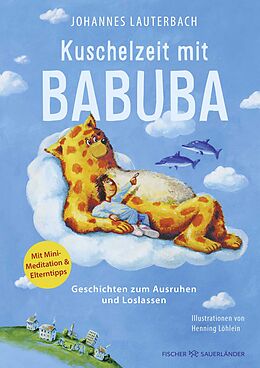 JOHANNES LAUTERBACH

Kuschelzeit mit BABUBA

Mit Mini-Meditation & Elterntipps

Geschichten zum Ausruhen und Loslassen

Illustrationen von Henning Löhlein

FISCHER SAUERLÄNDER